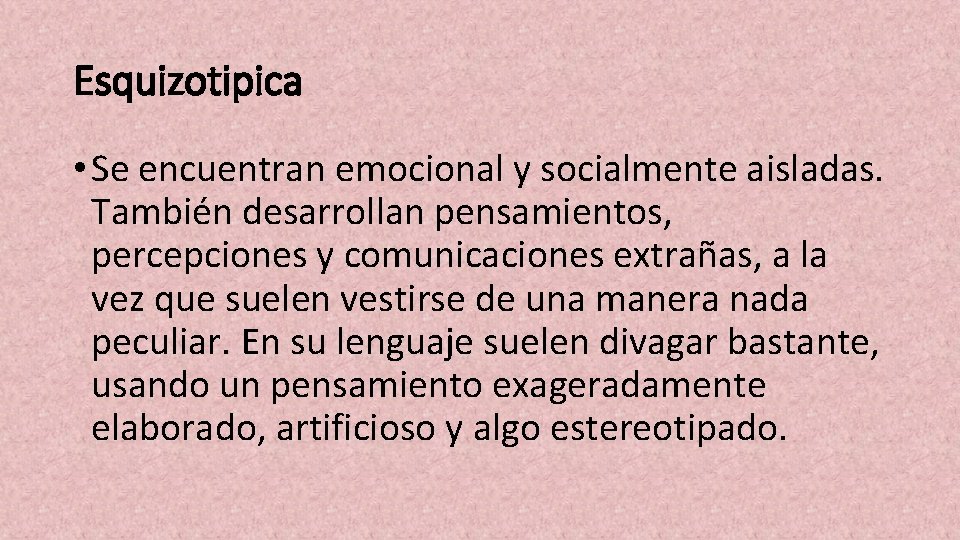 Esquizotipica

• Se encuentran emocional y socialmente aisladas. También desarrollan pensamientos, percepciones y comunicaciones extrañas, a la vez que suelen vestirse de una manera nada peculiar. En su lenguaje suelen divagar bastante, usando un pensamiento exageradamente elaborado, artificioso y algo estereotipado.